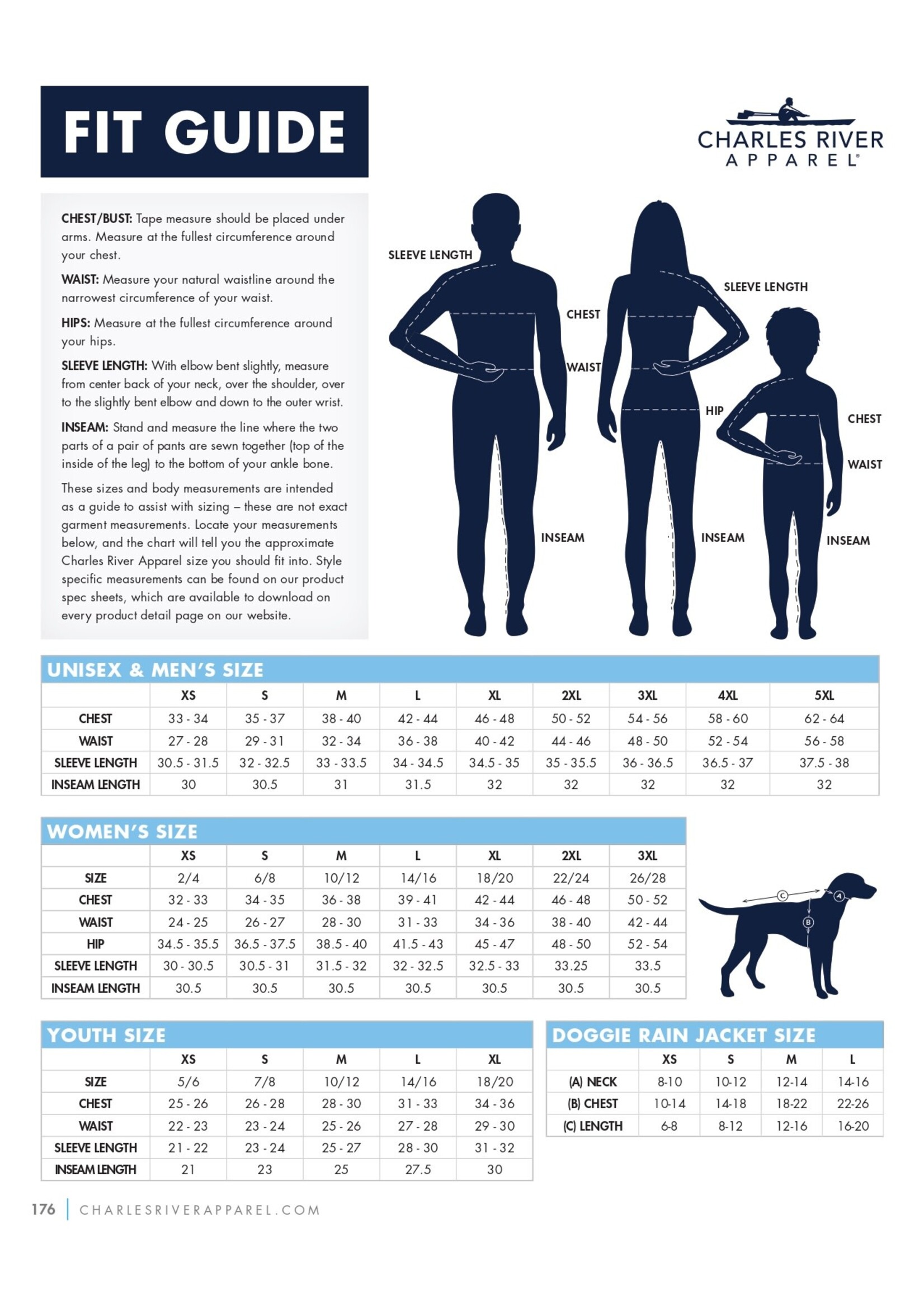 FIT GUIDE

CHARLES RIVER
APPAREL®

CHEST/BUST: Tape measure should be placed under arms. Measure at the fullest circumference around your chest.

WAIST: Measure your natural waistline around the narrowest circumference of your waist.

HIPS: Measure at the fullest circumference around your hips.

SLEEVE LENGTH: With elbow bent slightly, measure from center back of your neck, over the shoulder, over to the slightly bent elbow and down to the outer wrist.

INSEAM: Stand and measure the line where the two parts of a pair of pants are sewn together (top of the inside of the leg) to the bottom of your ankle bone.

These sizes and body measurements are intended as a guide to assist with sizing – these are not exact garment measurements. Locate your measurements below, and the chart will tell you the approximate Charles River Apparel size you should fit into. Style specific measurements can be found on our product spec sheets, which are available to download on every product detail page on our website.

SLEEVE LENGTH
CHEST
WAIST
INSEAM
SLEEVE LENGTH
HIP
INSEAM
CHEST
WAIST
INSEAM

UNISEX & MEN'S SIZE

| | XS | S | M | L | XL | 2XL | 3XL | 4XL | 5XL |
|---|---|---|---|---|---|---|---|---|---|
| CHEST | 33 - 34 | 35 - 37 | 38 - 40 | 42 - 44 | 46 - 48 | 50 - 52 | 54 - 56 | 58 - 60 | 62 - 64 |
| WAIST | 27 - 28 | 29 - 31 | 32 - 34 | 36 - 38 | 40 - 42 | 44 - 46 | 48 - 50 | 52 - 54 | 56 - 58 |
| SLEEVE LENGTH | 30.5 - 31.5 | 32 - 32.5 | 33 - 33.5 | 34 - 34.5 | 34.5 - 35 | 35 - 35.5 | 36 - 36.5 | 36.5 - 37 | 37.5 - 38 |
| INSEAM LENGTH | 30 | 30.5 | 31 | 31.5 | 32 | 32 | 32 | 32 | 32 |

WOMEN'S SIZE

| | XS | S | M | L | XL | 2XL | 3XL |
|---|---|---|---|---|---|---|---|
| SIZE | 2/4 | 6/8 | 10/12 | 14/16 | 18/20 | 22/24 | 26/28 |
| CHEST | 32 - 33 | 34 - 35 | 36 - 38 | 39 - 41 | 42 - 44 | 46 - 48 | 50 - 52 |
| WAIST | 24 - 25 | 26 - 27 | 28 - 30 | 31 - 33 | 34 - 36 | 38 - 40 | 42 - 44 |
| HIP | 34.5 - 35.5 | 36.5 - 37.5 | 38.5 - 40 | 41.5 - 43 | 45 - 47 | 48 - 50 | 52 - 54 |
| SLEEVE LENGTH | 30 - 30.5 | 30.5 - 31 | 31.5 - 32 | 32 - 32.5 | 32.5 - 33 | 33.25 | 33.5 |
| INSEAM LENGTH | 30.5 | 30.5 | 30.5 | 30.5 | 30.5 | 30.5 | 30.5 |

C
A
B

YOUTH SIZE

| | XS | S | M | L | XL |
|---|---|---|---|---|---|
| SIZE | 5/6 | 7/8 | 10/12 | 14/16 | 18/20 |
| CHEST | 25 - 26 | 26 - 28 | 28 - 30 | 31 - 33 | 34 - 36 |
| WAIST | 22 - 23 | 23 - 24 | 25 - 26 | 27 - 28 | 29 - 30 |
| SLEEVE LENGTH | 21 - 22 | 23 - 24 | 25 - 27 | 28 - 30 | 31 - 32 |
| INSEAM LENGTH | 21 | 23 | 25 | 27.5 | 30 |

DOGGIE RAIN JACKET SIZE

| | XS | S | M | L |
|---|---|---|---|---|
| (A) NECK | 8-10 | 10-12 | 12-14 | 14-16 |
| (B) CHEST | 10-14 | 14-18 | 18-22 | 22-26 |
| (C) LENGTH | 6-8 | 8-12 | 12-16 | 16-20 |

176 | CHARLESRIVERAPPAREL.COM